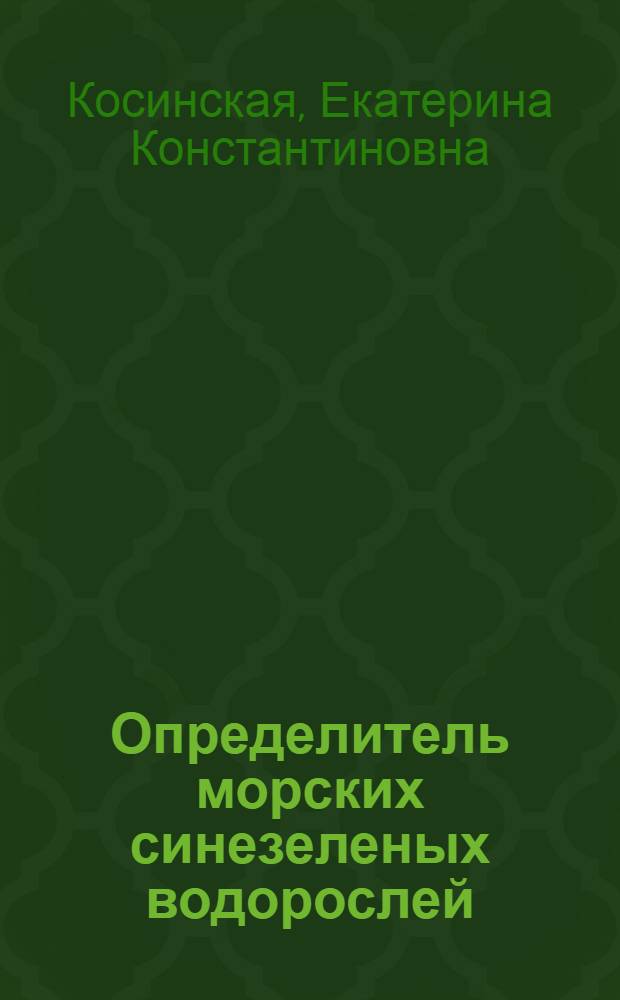 Косинская, Екатерина Константиновна

Определитель морских синезеленых водорослей